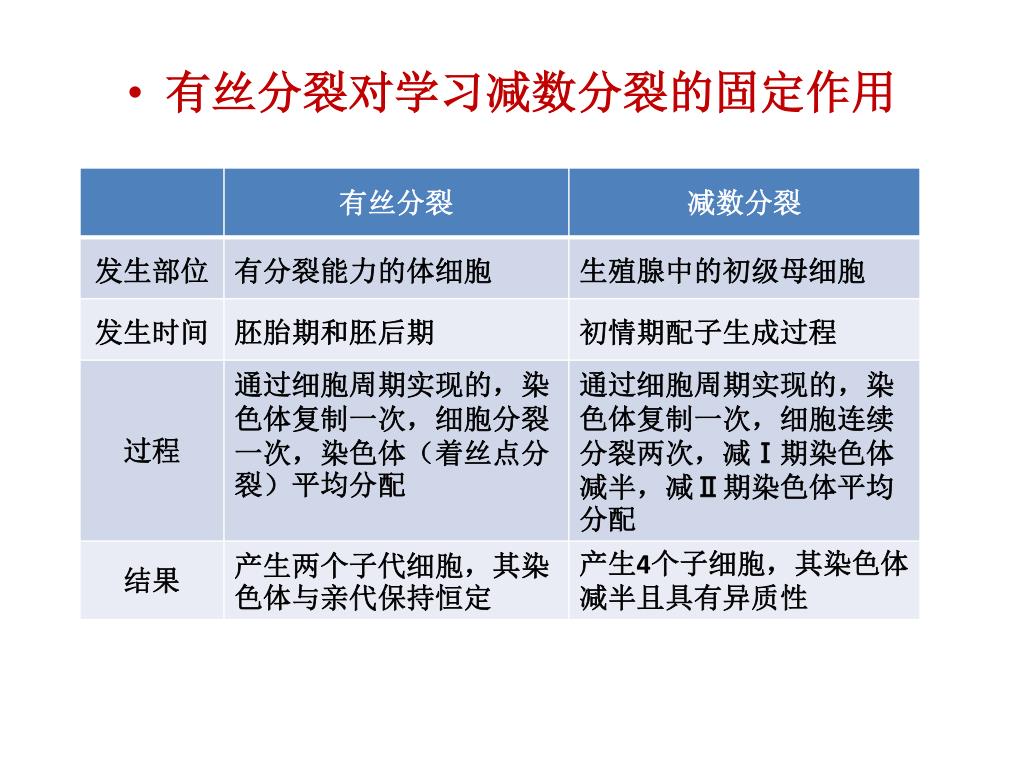 • 有丝分裂对学习减数分裂的固定作用

| | 有丝分裂 | 减数分裂 |
|---|---|---|
| 发生部位 | 有分裂能力的体细胞 | 生殖腺中的初级母细胞 |
| 发生时间 | 胚胎期和胚后期 | 初情期配子生成过程 |
| 过程 | 通过细胞周期实现的，染色体复制一次，细胞分裂一次，染色体（着丝点分裂）平均分配 | 通过细胞周期实现的，染色体复制一次，细胞连续分裂两次，减Ⅰ期染色体减半，减Ⅱ期染色体平均分配 |
| 结果 | 产生两个子代细胞，其染色体与亲代保持恒定 | 产生4个子细胞，其染色体减半且具有异质性 |